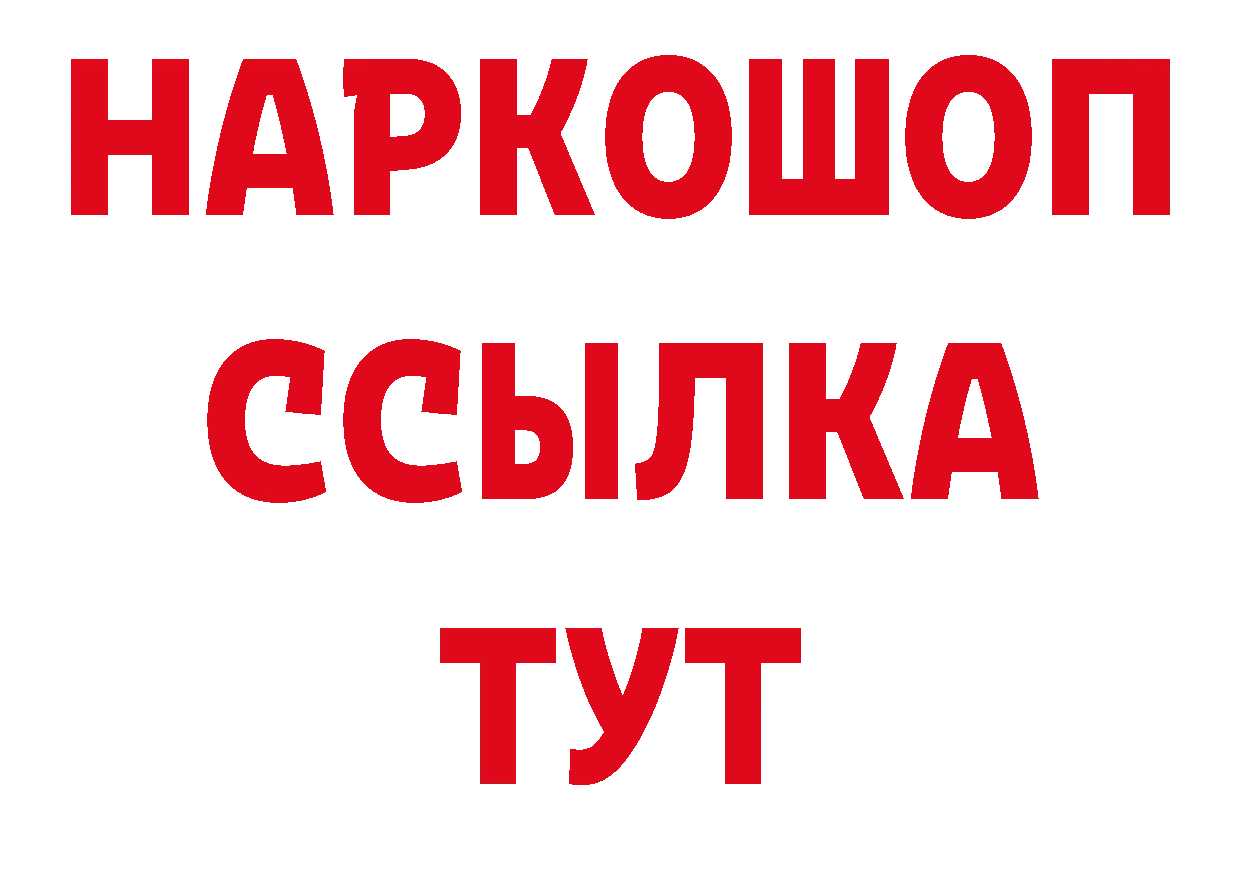 НАРКОШОП
ССЫЛКА
ТУТ